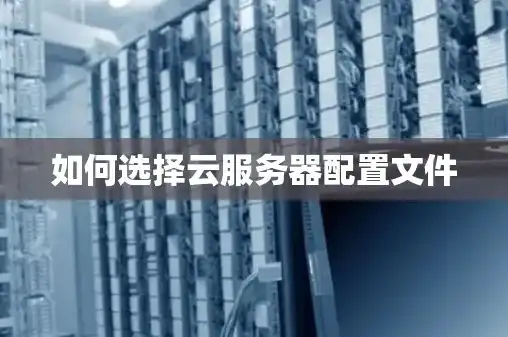 如何选择云服务器配置文件